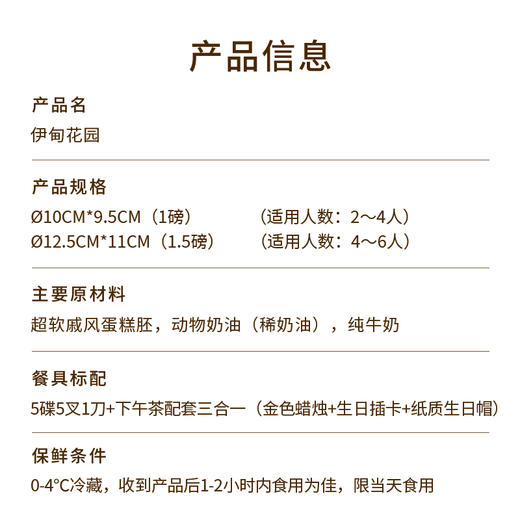 产品信息

产品名
伊甸花园

产品规格
Ø10CM*9.5CM（1磅） （适用人数：2～4人）
Ø12.5CM*11CM（1.5磅） （适用人数：4～6人）

主要原材料
超软戚风蛋糕胚，动物奶油（稀奶油），纯牛奶

餐具标配
5碟5叉1刀+下午茶配套三合一（金色蜡烛+生日插卡+纸质生日帽）

保鲜条件
0-4°C冷藏，收到产品后1-2小时内食用为佳，限当天食用